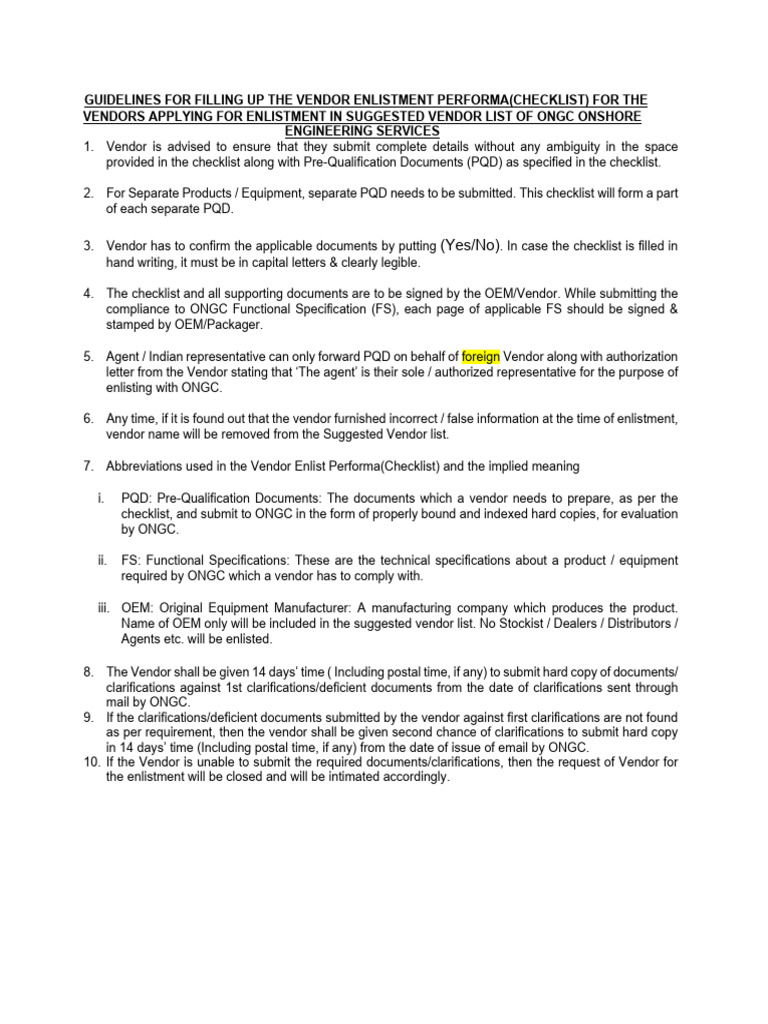 GUIDELINES FOR FILLING UP THE VENDOR ENLISTMENT PERFORMA(CHECKLIST) FOR THE VENDORS APPLYING FOR ENLISTMENT IN SUGGESTED VENDOR LIST OF ONGC ONSHORE ENGINEERING SERVICES

1. Vendor is advised to ensure that they submit complete details without any ambiguity in the space provided in the checklist along with Pre-Qualification Documents (PQD) as specified in the checklist.

2. For Separate Products / Equipment, separate PQD needs to be submitted. This checklist will form a part of each separate PQD.

3. Vendor has to confirm the applicable documents by putting (Yes/No). In case the checklist is filled in hand writing, it must be in capital letters & clearly legible.

4. The checklist and all supporting documents are to be signed by the OEM/Vendor. While submitting the compliance to ONGC Functional Specification (FS), each page of applicable FS should be signed & stamped by OEM/Packager.

5. Agent / Indian representative can only forward PQD on behalf of foreign Vendor along with authorization letter from the Vendor stating that 'The agent' is their sole / authorized representative for the purpose of enlisting with ONGC.

6. Any time, if it is found out that the vendor furnished incorrect / false information at the time of enlistment, vendor name will be removed from the Suggested Vendor list.

7. Abbreviations used in the Vendor Enlist Performa(Checklist) and the implied meaning

i. PQD: Pre-Qualification Documents: The documents which a vendor needs to prepare, as per the checklist, and submit to ONGC in the form of properly bound and indexed hard copies, for evaluation by ONGC.

ii. FS: Functional Specifications: These are the technical specifications about a product / equipment required by ONGC which a vendor has to comply with.

iii. OEM: Original Equipment Manufacturer: A manufacturing company which produces the product. Name of OEM only will be included in the suggested vendor list. No Stockist / Dealers / Distributors / Agents etc. will be enlisted.

8. The Vendor shall be given 14 days' time ( Including postal time, if any) to submit hard copy of documents/ clarifications against 1st clarifications/deficient documents from the date of clarifications sent through mail by ONGC.
9. If the clarifications/deficient documents submitted by the vendor against first clarifications are not found as per requirement, then the vendor shall be given second chance of clarifications to submit hard copy in 14 days' time (Including postal time, if any) from the date of issue of email by ONGC.
10. If the Vendor is unable to submit the required documents/clarifications, then the request of Vendor for the enlistment will be closed and will be intimated accordingly.